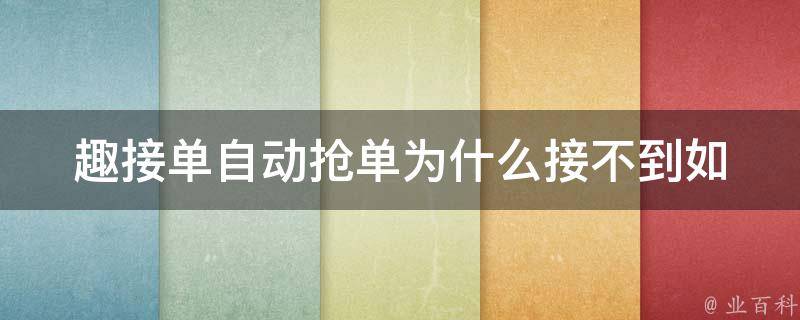 趣接单自动抢单为什么接不到如

@ 业百科